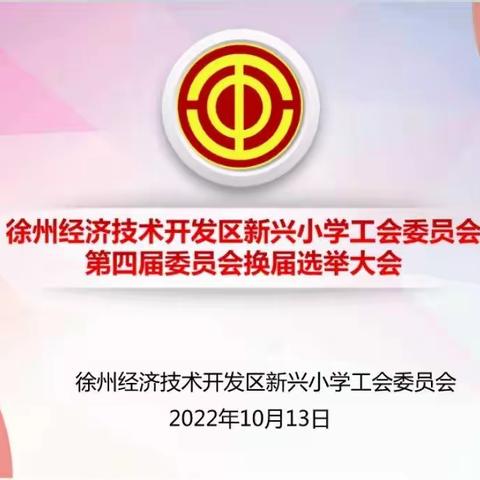 徐州经济技术开发区新兴小学工会委员会
第四届委员会换届选举大会

徐州经济技术开发区新兴小学工会委员会
2022年10月13日